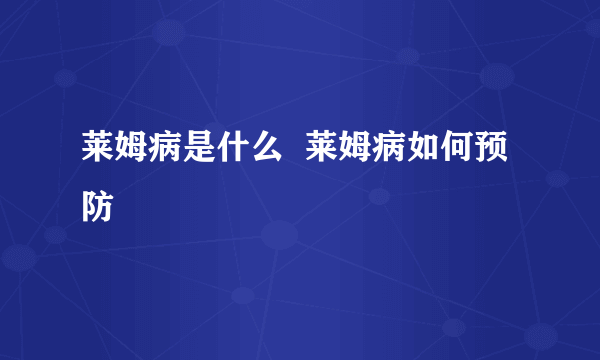 莱姆病是什么 莱姆病如何预防